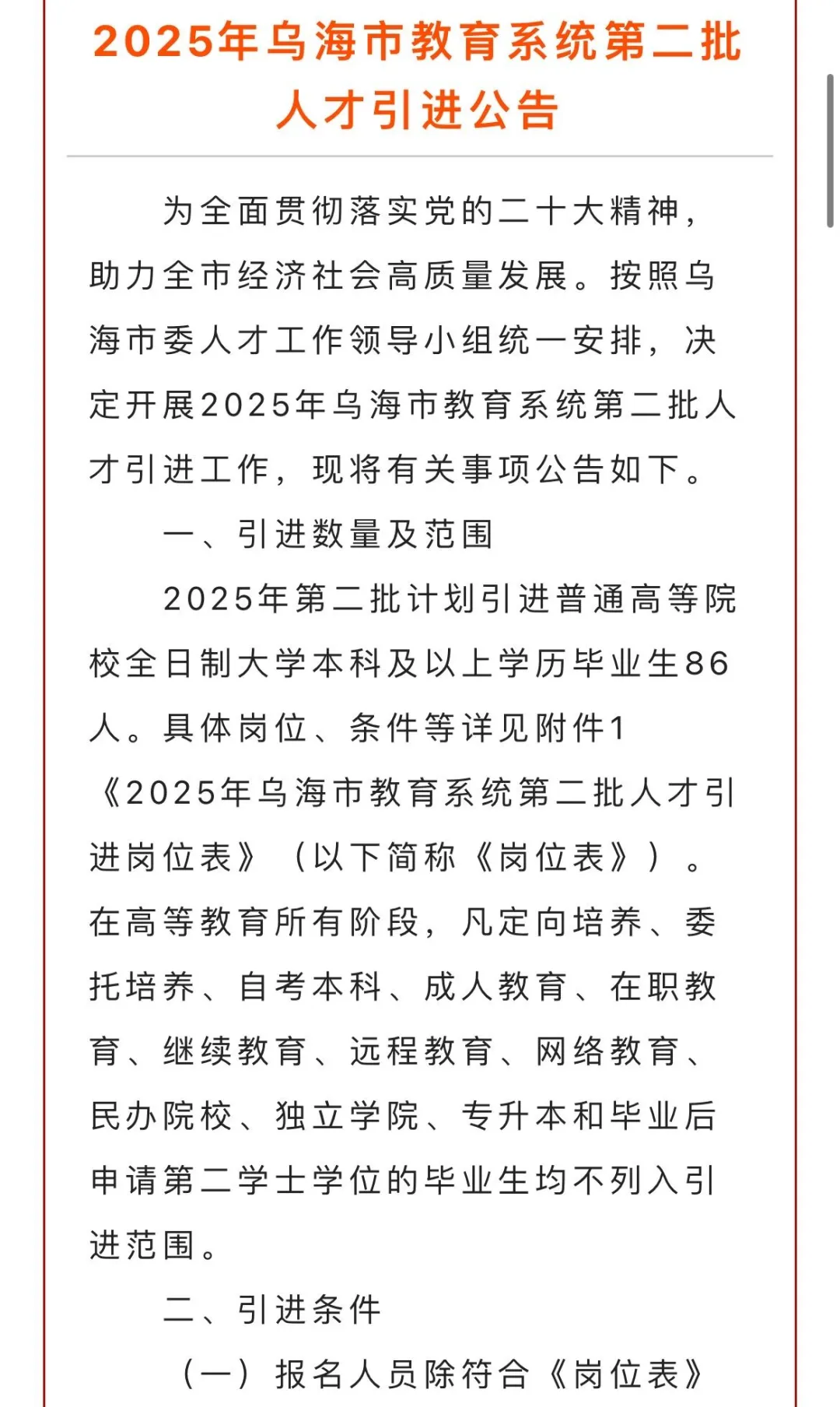 2025年乌海市教育系统第二批人才引进公告

为全面贯彻落实党的二十大精神，助力全市经济社会高质量发展。按照乌海市委人才工作领导小组统一安排，决定开展2025年乌海市教育系统第二批人才引进工作，现将有关事项公告如下。

一、引进数量及范围

2025年第二批计划引进普通高等院校全日制大学本科及以上学历毕业生86人。具体岗位、条件等详见附件1《2025年乌海市教育系统第二批人才引进岗位表》（以下简称《岗位表》）。在高等教育所有阶段，凡定向培养、委托培养、自考本科、成人教育、在职教育、继续教育、远程教育、网络教育、民办院校、独立学院、专升本和毕业后申请第二学士学位的毕业生均不列入引进范围。

二、引进条件

（一）报名人员除符合《岗位表》